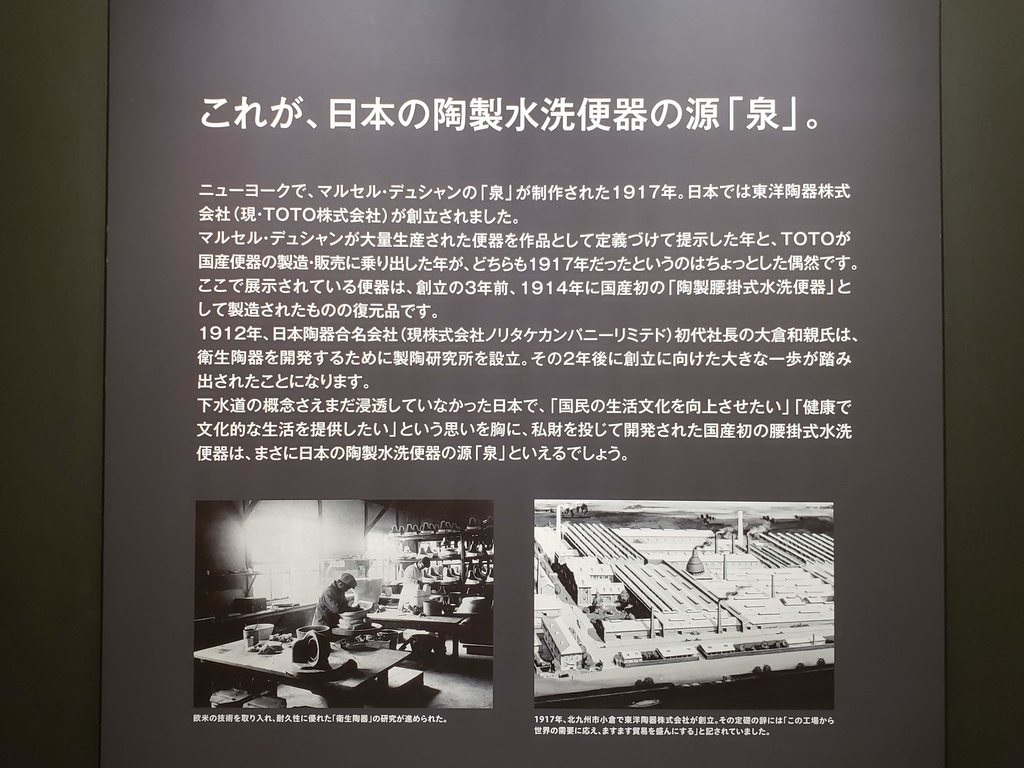 これが、日本の陶製水洗便器の源「泉」。

ニューヨークで、マルセル・デュシャンの「泉」が制作された1917年。日本では東洋陶器株式会社(現・TOTO株式会社)が創立されました。
マルセル・デュシャンが大量生産された便器を作品として定義づけて提示した年と、TOTOが国産便器の製造・販売に乗り出した年が、どちらも1917年だったというのはちょっとした偶然です。
ここで展示されている便器は、創立の3年前、1914年に国産初の「陶製腰掛式水洗便器」として製造されたものの復元品です。
1912年、日本陶器合名会社(現株式会社ノリタケカンパニーリミテド)初代社長の大倉和親氏は、衛生陶器を開発するために製陶研究所を設立。その2年後に創立に向けた大きな一歩が踏み出されたことになります。
下水道の概念さえまだ浸透していなかった日本で、「国民の生活文化を向上させたい」「健康で文化的な生活を提供したい」という思いを胸に、私財を投じて開発された国産初の腰掛式水洗便器は、まさに日本の陶製水洗便器の源「泉」といえるでしょう。

欧米の技術を取り入れ、耐久性に優れた「衛生陶器」の研究が進められた。

1917年、北九州市小倉で東洋陶器株式会社が創立。その定礎の辞には「この工場から世界の需要に応え、ますます貿易を盛んにする」と記されていました。